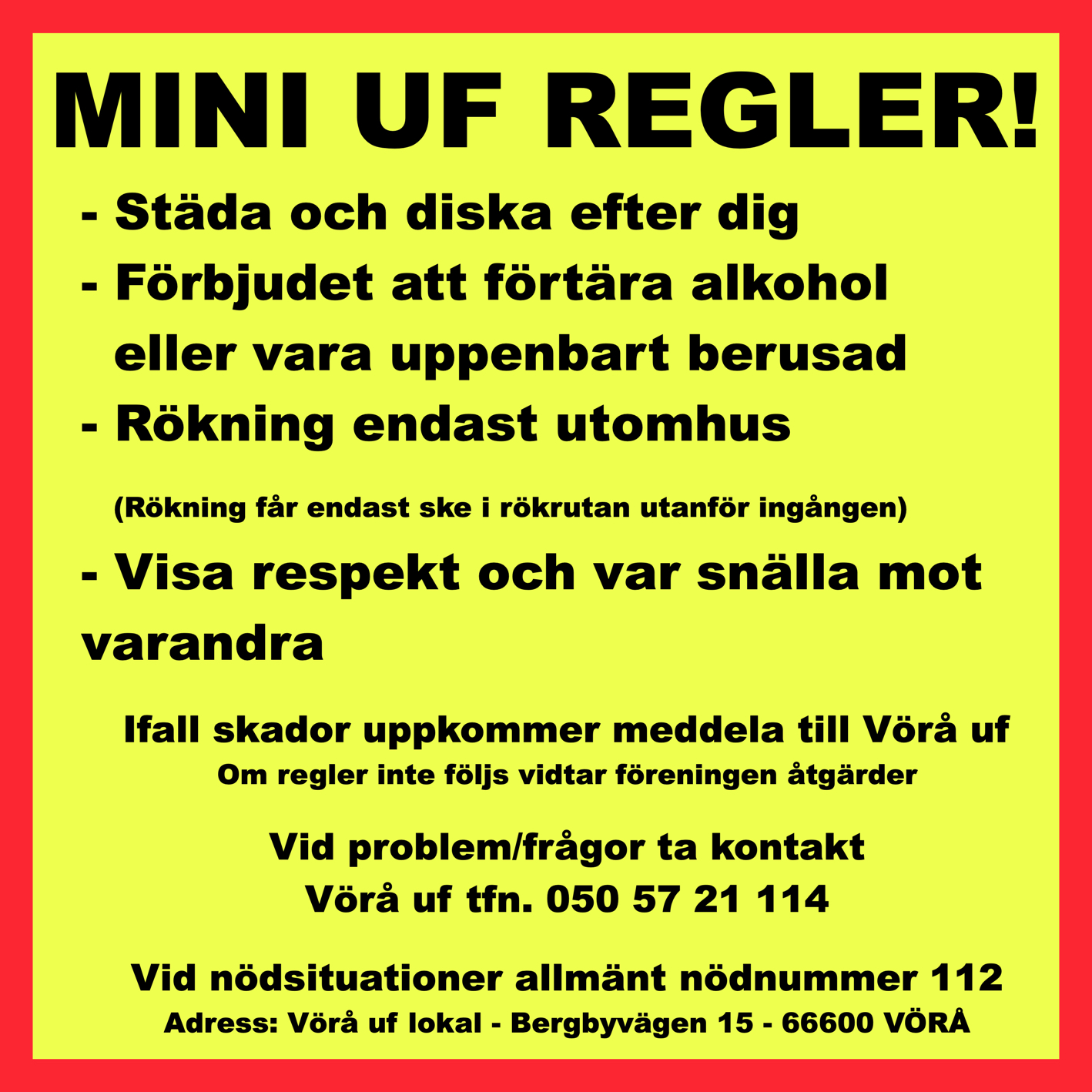 MINI UF REGLER!

- Städa och diska efter dig
- Förbjudet att förtära alkohol eller vara uppenbart berusad
- Rökning endast utomhus

(Rökning får endast ske i rökrutan utanför ingången)

- Visa respekt och var snälla mot varandra

Ifall skador uppkommer meddela till Vörå uf
Om regler inte följs vidtar föreningen åtgärder

Vid problem/frågor ta kontakt
Vörå uf tfn. 050 57 21 114

Vid nödsituationer allmänt nödnummer 112
Adress: Vörå uf lokal - Bergbyvägen 15 - 66600 VÖRÅ